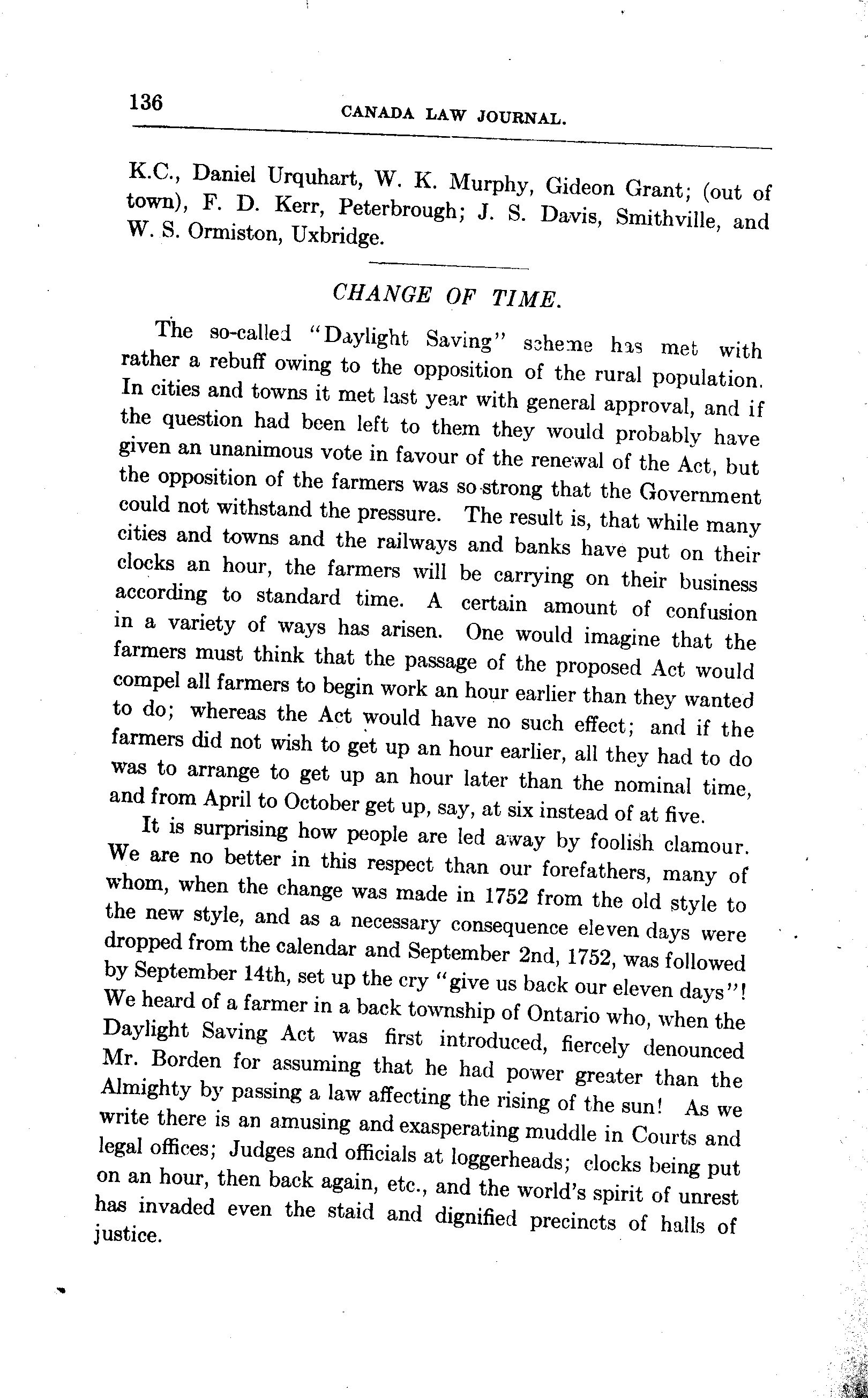 136 CANADA LAW JOURNAL.

K.C., Daniel Urquhart, W. K. Murphy, Gideon Grant; (out of town), F. D. Kerr, Peterbrough; J. S. Davis, Smithville, and W. S. Ormiston, Uxbridge.

CHANGE OF TIME.

The so-called "Daylight Saving" scheme has met with rather a rebuff owing to the opposition of the rural population. In cities and towns it met last year with general approval, and if the question had been left to them they would probably have given an unanimous vote in favour of the renewal of the Act, but the opposition of the farmers was so strong that the Government could not withstand the pressure. The result is, that while many cities and towns and the railways and banks have put on their clocks an hour, the farmers will be carrying on their business according to standard time. A certain amount of confusion in a variety of ways has arisen. One would imagine that the farmers must think that the passage of the proposed Act would compel all farmers to begin work an hour earlier than they wanted to do; whereas the Act would have no such effect; and if the farmers did not wish to get up an hour earlier, all they had to do was to arrange to get up an hour later than the nominal time, and from April to October get up, say, at six instead of at five.

It is surprising how people are led away by foolish clamour. We are no better in this respect than our forefathers, many of whom, when the change was made in 1752 from the old style to the new style, and as a necessary consequence eleven days were dropped from the calendar and September 2nd, 1752, was followed by September 14th, set up the cry "give us back our eleven days"! We heard of a farmer in a back township of Ontario who, when the Daylight Saving Act was first introduced, fiercely denounced Mr. Borden for assuming that he had power greater than the Almighty by passing a law affecting the rising of the sun! As we write there is an amusing and exasperating muddle in Courts and legal offices; Judges and officials at loggerheads; clocks being put on an hour, then back again, etc., and the world's spirit of unrest has invaded even the staid and dignified precincts of halls of justice.